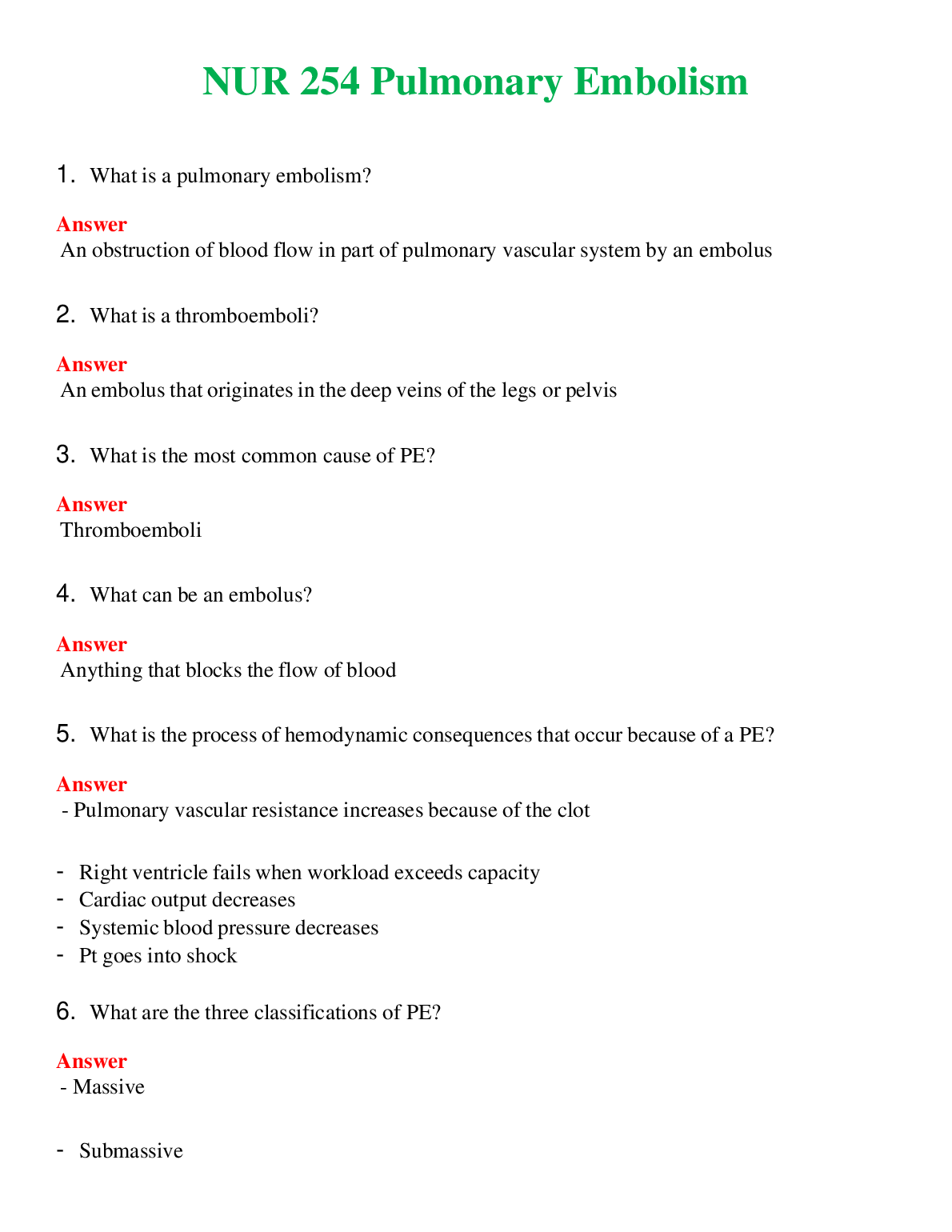 NUR 254 Pulmonary Embolism

1. What is a pulmonary embolism?

Answer
An obstruction of blood flow in part of pulmonary vascular system by an embolus

2. What is a thromboemboli?

Answer
An embolus that originates in the deep veins of the legs or pelvis

3. What is the most common cause of PE?

Answer
Thromboemboli

4. What can be an embolus?

Answer
Anything that blocks the flow of blood

5. What is the process of hemodynamic consequences that occur because of a PE?

Answer
- Pulmonary vascular resistance increases because of the clot

- Right ventricle fails when workload exceeds capacity
- Cardiac output decreases
- Systemic blood pressure decreases
- Pt goes into shock

6. What are the three classifications of PE?

Answer
- Massive

- Submassive